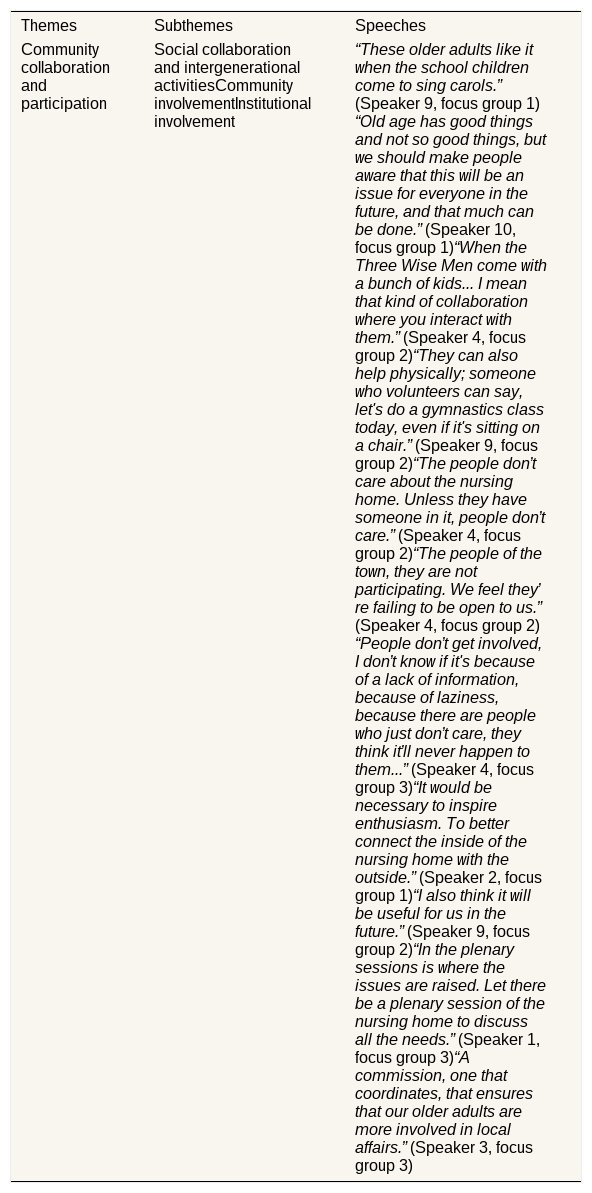 | Themes | Subthemes | Speeches |
|---|---|---|
| Community collaboration and participation | Social collaboration and intergenerational activitiesCommunity involvementInstitutional involvement | "These older adults like it when the school children come to sing carols." (Speaker 9, focus group 1) "Old age has good things and not so good things, but we should make people aware that this will be an issue for everyone in the future, and that much can be done." (Speaker 10, focus group 1)"When the Three Wise Men come with a bunch of kids... I mean that kind of collaboration where you interact with them." (Speaker 4, focus group 2)"They can also help physically; someone who volunteers can say, let's do a gymnastics class today, even if it's sitting on a chair." (Speaker 9, focus group 2)"The people don't care about the nursing home. Unless they have someone in it, people don't care." (Speaker 4, focus group 2)"The people of the town, they are not participating. We feel they' re failing to be open to us." (Speaker 4, focus group 2) "People don't get involved, I don't know if it's because of a lack of information, because of laziness, because there are people who just don't care, they think it'll never happen to them..." (Speaker 4, focus group 3)"It would be necessary to inspire enthusiasm. To better connect the inside of the nursing home with the outside." (Speaker 2, focus group 1)"I also think it will be useful for us in the future." (Speaker 9, focus group 2)"In the plenary sessions is where the issues are raised. Let there be a plenary session of the nursing home to discuss all the needs." (Speaker 1, focus group 3)"A commission, one that coordinates, that ensures that our older adults are more involved in local affairs." (Speaker 3, focus group 3) |